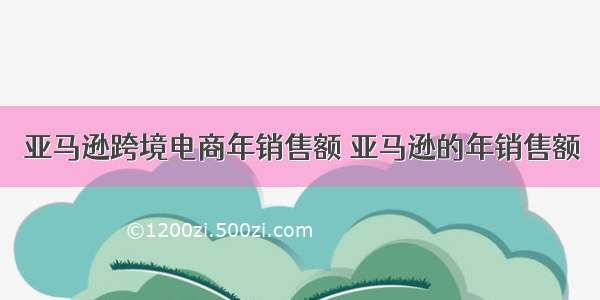 亚马逊跨境电商年销售额 亚马逊的年销售额

©1200zi.500zi.com